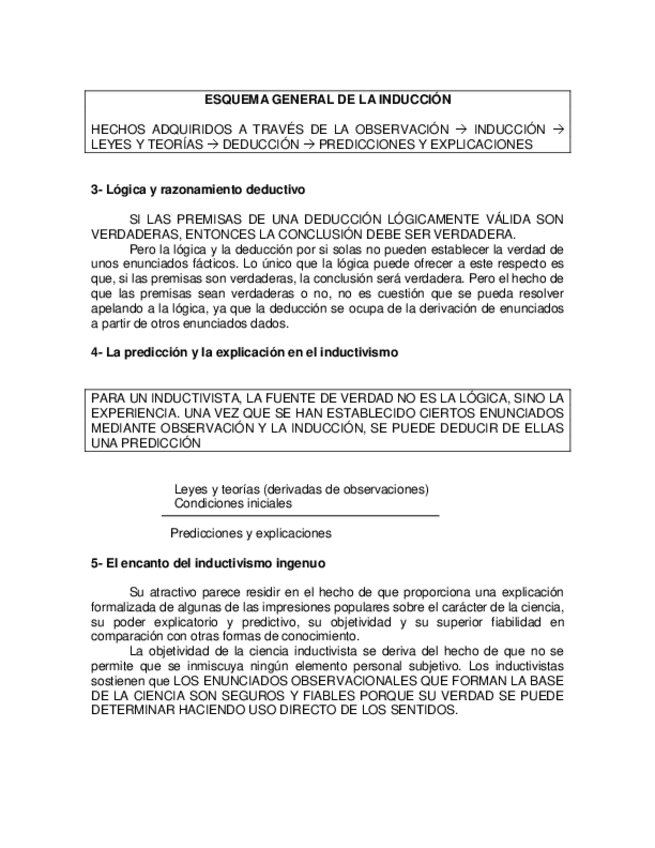 ESQUEMA GENERAL DE LA INDUCCIÓN

HECHOS ADQUIRIDOS A TRAVÉS DE LA OBSERVACIÓN → INDUCCIÓN → LEYES Y TEORÍAS → DEDUCCIÓN → PREDICCIONES Y EXPLICACIONES

3- Lógica y razonamiento deductivo

SI LAS PREMISAS DE UNA DEDUCCIÓN LÓGICAMENTE VÁLIDA SON VERDADERAS, ENTONCES LA CONCLUSIÓN DEBE SER VERDADERA.
Pero la lógica y la deducción por si solas no pueden establecer la verdad de unos enunciados fácticos. Lo único que la lógica puede ofrecer a este respecto es que, si las premisas son verdaderas, la conclusión será verdadera. Pero el hecho de que las premisas sean verdaderas o no, no es cuestión que se pueda resolver apelando a la lógica, ya que la deducción se ocupa de la derivación de enunciados a partir de otros enunciados dados.

4- La predicción y la explicación en el inductivismo

PARA UN INDUCTIVISTA, LA FUENTE DE VERDAD NO ES LA LÓGICA, SINO LA EXPERIENCIA. UNA VEZ QUE SE HAN ESTABLECIDO CIERTOS ENUNCIADOS MEDIANTE OBSERVACIÓN Y LA INDUCCIÓN, SE PUEDE DEDUCIR DE ELLAS UNA PREDICCIÓN

Leyes y teorías (derivadas de observaciones)
Condiciones iniciales

Predicciones y explicaciones

5- El encanto del inductivismo ingenuo

Su atractivo parece residir en el hecho de que proporciona una explicación formalizada de algunas de las impresiones populares sobre el carácter de la ciencia, su poder explicatorio y predictivo, su objetividad y su superior fiabilidad en comparación con otras formas de conocimiento.
La objetividad de la ciencia inductivista se deriva del hecho de que no se permite que se inmiscuya ningún elemento personal subjetivo. Los inductivistas sostienen que LOS ENUNCIADOS OBSERVACIONALES QUE FORMAN LA BASE DE LA CIENCIA SON SEGUROS Y FIABLES PORQUE SU VERDAD SE PUEDE DETERMINAR HACIENDO USO DIRECTO DE LOS SENTIDOS.